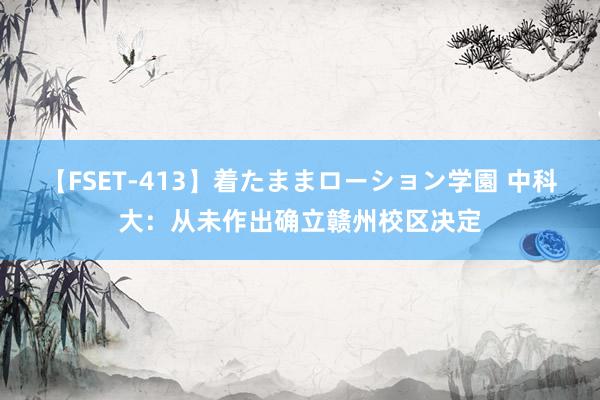 【FSET-413】着たままローション学園 中科大：从未作出确立赣州校区决定